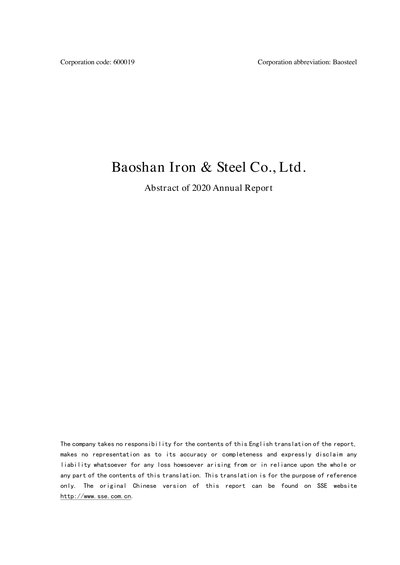 Corporation code: 600019

Corporation abbreviation: Baosteel

Baoshan Iron & Steel Co., Ltd.

Abstract of 2020 Annual Report

The company takes no responsibility for the contents of this English translation of the report, makes no representation as to its accuracy or completeness and expressly disclaim any liability whatsoever for any loss howsoever arising from or in reliance upon the whole or any part of the contents of this translation. This translation is for the purpose of reference only. The original Chinese version of this report can be found on SSE website http://www.sse.com.cn.